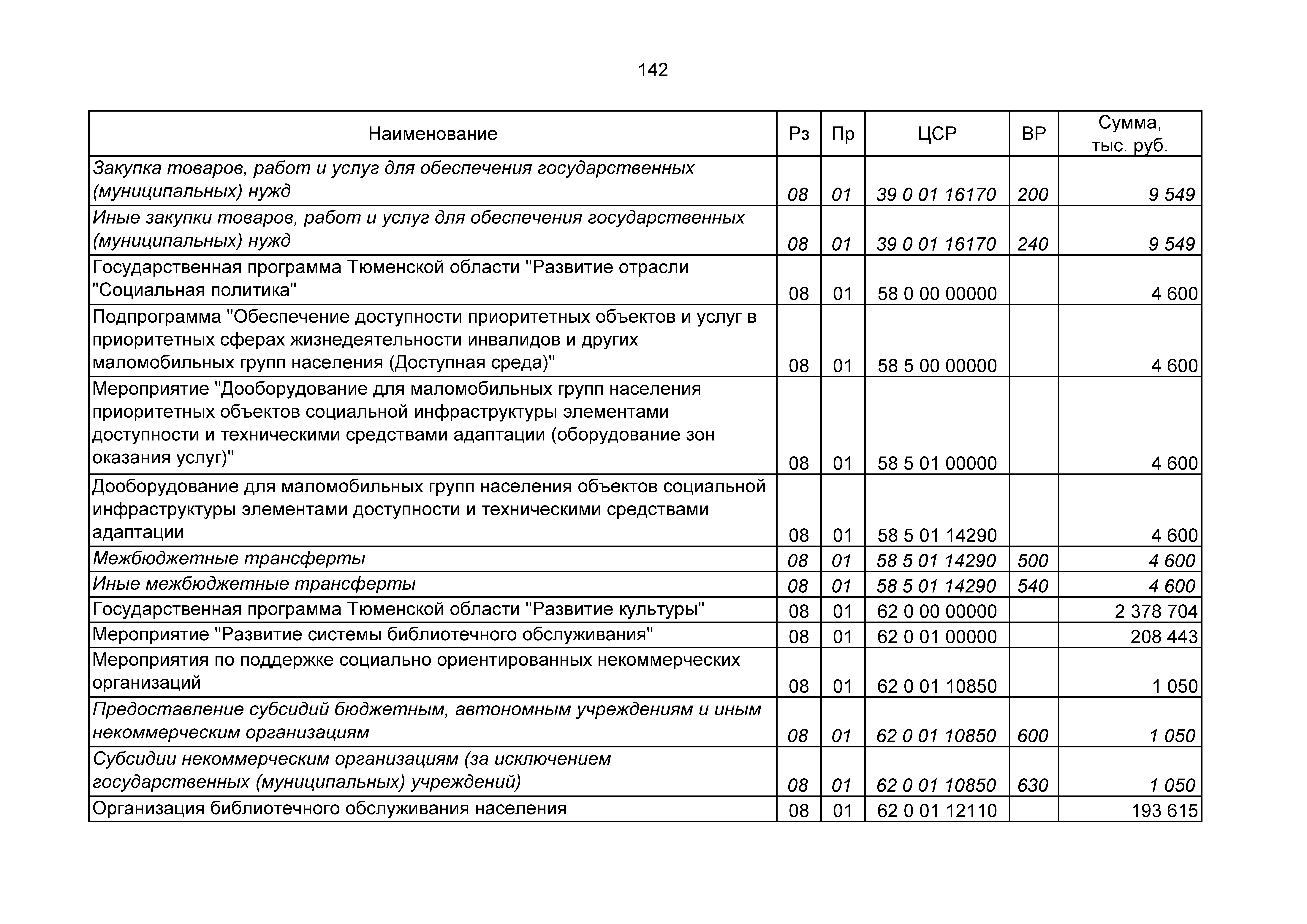 142

| Наименование | Рз | Пр | ЦСР | ВР | Сумма, тыс. руб. |
|---|---|---|---|---|---|
| Закупка товаров, работ и услуг для обеспечения государственных (муниципальных) нужд | 08 | 01 | 39 0 01 16170 | 200 | 9 549 |
| Иные закупки товаров, работ и услуг для обеспечения государственных (муниципальных) нужд | 08 | 01 | 39 0 01 16170 | 240 | 9 549 |
| Государственная программа Тюменской области "Развитие отрасли "Социальная политика" | 08 | 01 | 58 0 00 00000 | | 4 600 |
| Подпрограмма "Обеспечение доступности приоритетных объектов и услуг в приоритетных сферах жизнедеятельности инвалидов и других маломобильных групп населения (Доступная среда)" | 08 | 01 | 58 5 00 00000 | | 4 600 |
| Мероприятие "Дооборудование для маломобильных групп населения приоритетных объектов социальной инфраструктуры элементами доступности и техническими средствами адаптации (оборудование зон оказания услуг)" | 08 | 01 | 58 5 01 00000 | | 4 600 |
| Дооборудование для маломобильных групп населения объектов социальной инфраструктуры элементами доступности и техническими средствами адаптации | 08 | 01 | 58 5 01 14290 | | 4 600 |
| Межбюджетные трансферты | 08 | 01 | 58 5 01 14290 | 500 | 4 600 |
| Иные межбюджетные трансферты | 08 | 01 | 58 5 01 14290 | 540 | 4 600 |
| Государственная программа Тюменской области "Развитие культуры" | 08 | 01 | 62 0 00 00000 | | 2 378 704 |
| Мероприятие "Развитие системы библиотечного обслуживания" | 08 | 01 | 62 0 01 00000 | | 208 443 |
| Мероприятия по поддержке социально ориентированных некоммерческих организаций | 08 | 01 | 62 0 01 10850 | | 1 050 |
| Предоставление субсидий бюджетным, автономным учреждениям и иным некоммерческим организациям | 08 | 01 | 62 0 01 10850 | 600 | 1 050 |
| Субсидии некоммерческим организациям (за исключением государственных (муниципальных) учреждений) | 08 | 01 | 62 0 01 10850 | 630 | 1 050 |
| Организация библиотечного обслуживания населения | 08 | 01 | 62 0 01 12110 | | 193 615 |